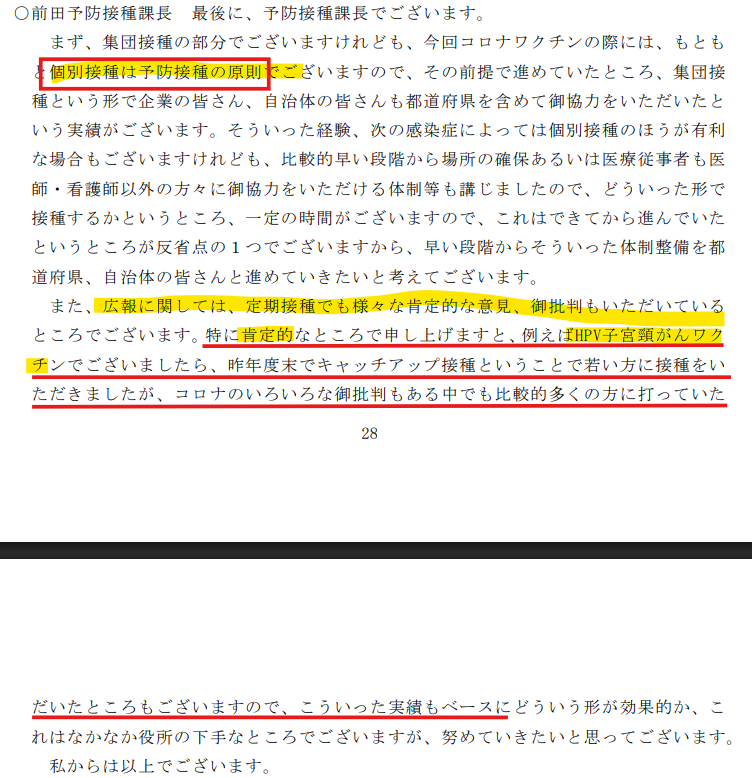 ○前田予防接種課長　最後に、予防接種課長でございます。

まず、集団接種の部分でございますけれども、今回コロナワクチンの際には、もともと個別接種は予防接種の原則でございますので、その前提で進めていたところ、集団接種という形で企業の皆さん、自治体の皆さんも都道府県を含めて御協力をいただいたという実績がございます。そういった経験、次の感染症によっては個別接種のほうが有利な場合もございますけれども、比較的早い段階から場所の確保あるいは医療従事者も医師・看護師以外の方々に御協力をいただける体制等も講じましたので、どういった形で接種するかというところ、一定の時間がございますので、これはできてから進んでいたというところが反省点の１つでございますから、早い段階からそういった体制整備を都道府県、自治体の皆さんと進めていきたいと考えてございます。

また、広報に関しては、定期接種でも様々な肯定的な意見、御批判もいただいているところでございます。特に肯定的なところで申し上げますと、例えばHPV子宮頸がんワクチンでございましたら、昨年度末でキャッチアップ接種ということで若い方に接種をいただきましたが、コロナのいろいろな御批判もある中でも比較的多くの方に打っていた

28

だいたところもございますので、こういった実績もベースにどういう形が効果的か、これはなかなか役所の下手なところでございますが、努めていきたいと思ってございます。

私からは以上でございます。